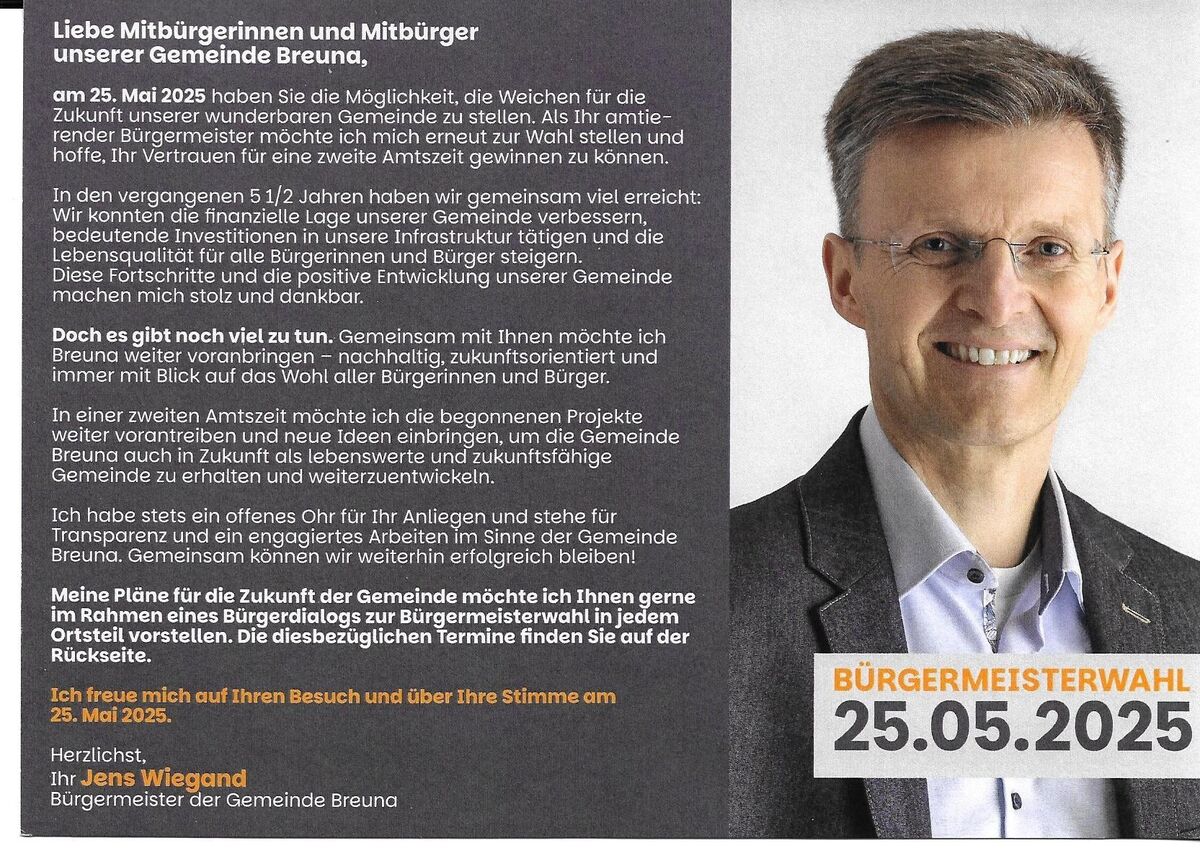 Liebe Mitbürgerinnen und Mitbürger unserer Gemeinde Breuna,

am 25. Mai 2025 haben Sie die Möglichkeit, die Weichen für die Zukunft unserer wunderbaren Gemeinde zu stellen. Als Ihr amtierender Bürgermeister möchte ich mich erneut zur Wahl stellen und hoffe, Ihr Vertrauen für eine zweite Amtszeit gewinnen zu können.

In den vergangenen 5 1/2 Jahren haben wir gemeinsam viel erreicht: Wir konnten die finanzielle Lage unserer Gemeinde verbessern, bedeutende Investitionen in unsere Infrastruktur tätigen und die Lebensqualität für alle Bürgerinnen und Bürger steigern.
Diese Fortschritte und die positive Entwicklung unserer Gemeinde machen mich stolz und dankbar.

Doch es gibt noch viel zu tun. Gemeinsam mit Ihnen möchte ich Breuna weiter voranbringen – nachhaltig, zukunftsorientiert und immer mit Blick auf das Wohl aller Bürgerinnen und Bürger.

In einer zweiten Amtszeit möchte ich die begonnenen Projekte weiter vorantreiben und neue Ideen einbringen, um die Gemeinde Breuna auch in Zukunft als lebenswerte und zukunftsfähige Gemeinde zu erhalten und weiterzuentwickeln.

Ich habe stets ein offenes Ohr für Ihr Anliegen und stehe für Transparenz und ein engagiertes Arbeiten im Sinne der Gemeinde Breuna. Gemeinsam können wir weiterhin erfolgreich bleiben!

Meine Pläne für die Zukunft der Gemeinde möchte ich Ihnen gerne im Rahmen eines Bürgerdialogs zur Bürgermeisterwahl in jedem Ortsteil vorstellen. Die diesbezüglichen Termine finden Sie auf der Rückseite.

Ich freue mich auf Ihren Besuch und über Ihre Stimme am 25. Mai 2025.

Herzlichst,
Ihr Jens Wiegand
Bürgermeister der Gemeinde Breuna

BÜRGERMEISTERWAHL
25.05.2025